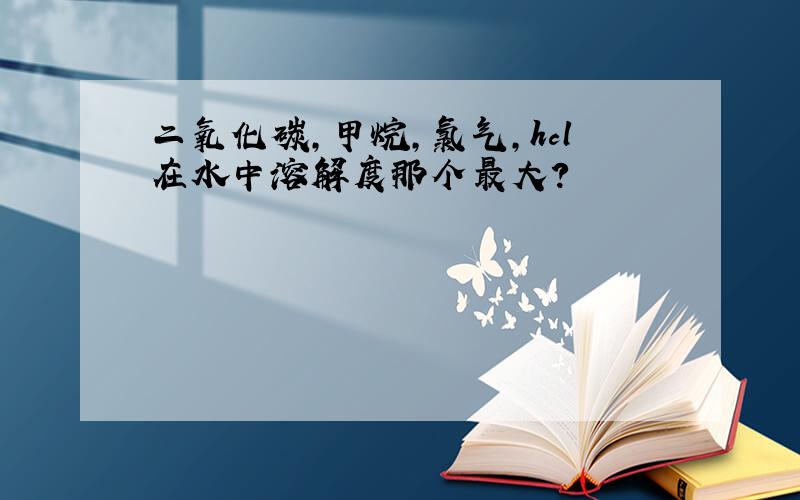 二氧化碳,甲烷,氯气,hcl在水中溶解度那个最大?